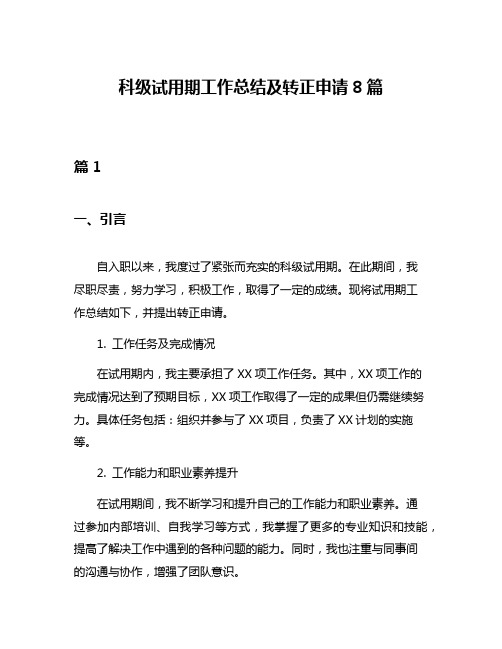 科级试用期工作总结及转正申请 8 篇

篇 1

一、引言

自入职以来，我度过了紧张而充实的科级试用期。在此期间，我尽职尽责，努力学习，积极工作，取得了一定的成绩。现将试用期工作总结如下，并提出转正申请。

1. 工作任务及完成情况

在试用期内，我主要承担了 XX 项工作任务。其中，XX 项工作的完成情况达到了预期目标，XX 项工作取得了一定的成果但仍需继续努力。具体任务包括：组织并参与了 XX 项目，负责了 XX 计划的实施等。

2. 工作能力和职业素养提升

在试用期间，我不断学习和提升自己的工作能力和职业素养。通过参加内部培训、自我学习等方式，我掌握了更多的专业知识和技能，提高了解决工作中遇到的各种问题的能力。同时，我也注重与同事间的沟通与协作，增强了团队意识。